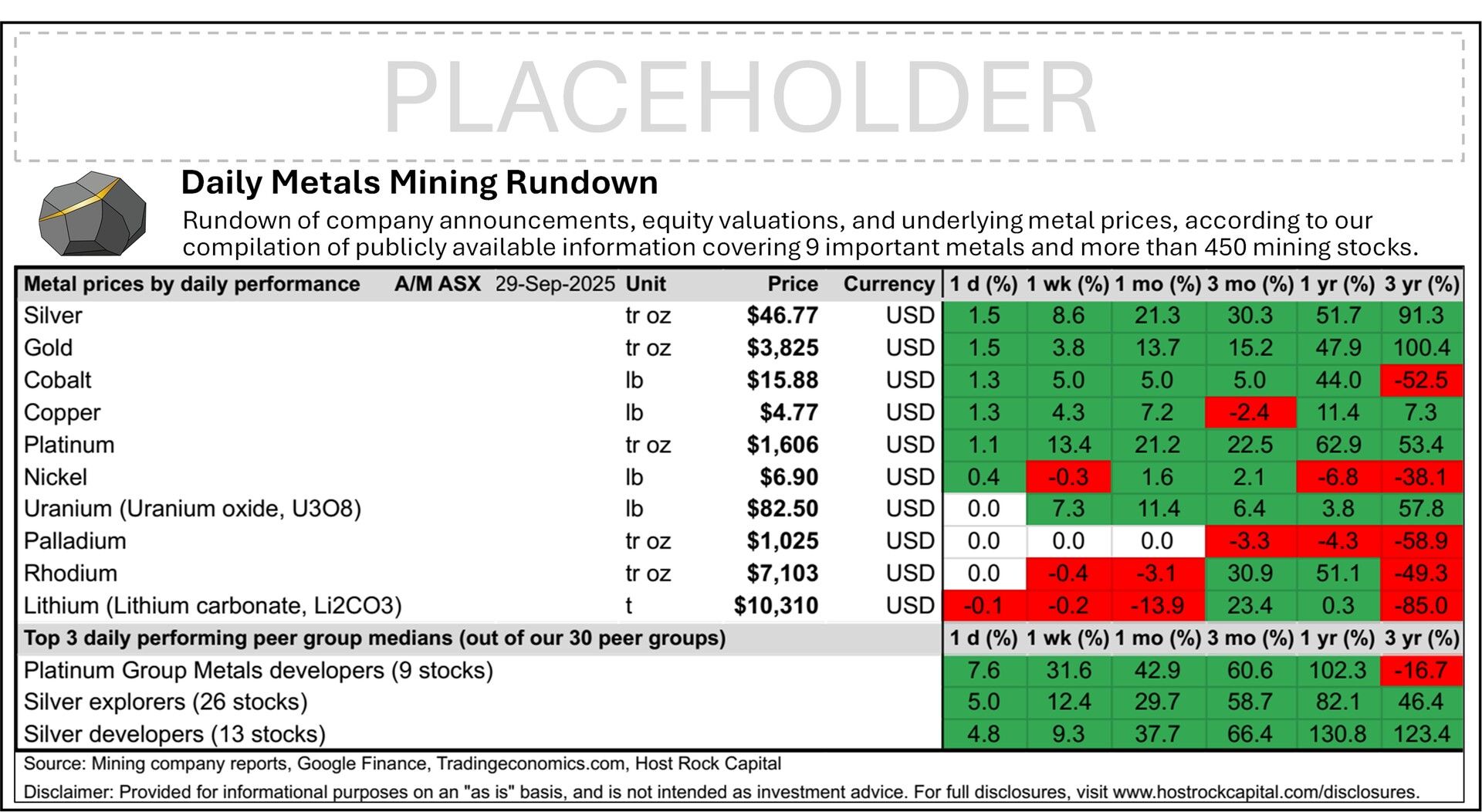 PLACEHOLDER

Daily Metals Mining Rundown

Rundown of company announcements, equity valuations, and underlying metal prices, according to our compilation of publicly available information covering 9 important metals and more than 450 mining stocks.

| Metal prices by daily performance A/M ASX 29-Sep-2025 | Unit | Price | Currency | 1 d (%) | 1 wk (%) | 1 mo (%) | 3 mo (%) | 1 yr (%) | 3 yr (%) |
|---|---|---|---|---|---|---|---|---|---|
| Silver | tr oz | $46.77 | USD | 1.5 | 8.6 | 21.3 | 30.3 | 51.7 | 91.3 |
| Gold | tr oz | $3,825 | USD | 1.5 | 3.8 | 13.7 | 15.2 | 47.9 | 100.4 |
| Cobalt | lb | $15.88 | USD | 1.3 | 5.0 | 5.0 | 5.0 | 44.0 | -52.5 |
| Copper | lb | $4.77 | USD | 1.3 | 4.3 | 7.2 | -2.4 | 11.4 | 7.3 |
| Platinum | tr oz | $1,606 | USD | 1.1 | 13.4 | 21.2 | 22.5 | 62.9 | 53.4 |
| Nickel | lb | $6.90 | USD | 0.4 | -0.3 | 1.6 | 2.1 | -6.8 | -38.1 |
| Uranium (Uranium oxide, U3O8) | lb | $82.50 | USD | 0.0 | 7.3 | 11.4 | 6.4 | 3.8 | 57.8 |
| Palladium | tr oz | $1,025 | USD | 0.0 | 0.0 | 0.0 | -3.3 | -4.3 | -58.9 |
| Rhodium | tr oz | $7,103 | USD | 0.0 | -0.4 | -3.1 | 30.9 | 51.1 | -49.3 |
| Lithium (Lithium carbonate, Li2CO3) | t | $10,310 | USD | -0.1 | -0.2 | -13.9 | 23.4 | 0.3 | -85.0 |
| Top 3 daily performing peer group medians (out of our 30 peer groups) | | | | 1 d (%) | 1 wk (%) | 1 mo (%) | 3 mo (%) | 1 yr (%) | 3 yr (%) |
| Platinum Group Metals developers (9 stocks) | | | | 7.6 | 31.6 | 42.9 | 60.6 | 102.3 | -16.7 |
| Silver explorers (26 stocks) | | | | 5.0 | 12.4 | 29.7 | 58.7 | 82.1 | 46.4 |
| Silver developers (13 stocks) | | | | 4.8 | 9.3 | 37.7 | 66.4 | 130.8 | 123.4 |

Source: Mining company reports, Google Finance, Tradingeconomics.com, Host Rock Capital

Disclaimer: Provided for informational purposes on an "as is" basis, and is not intended as investment advice. For full disclosures, visit www.hostrockcapital.com/disclosures.